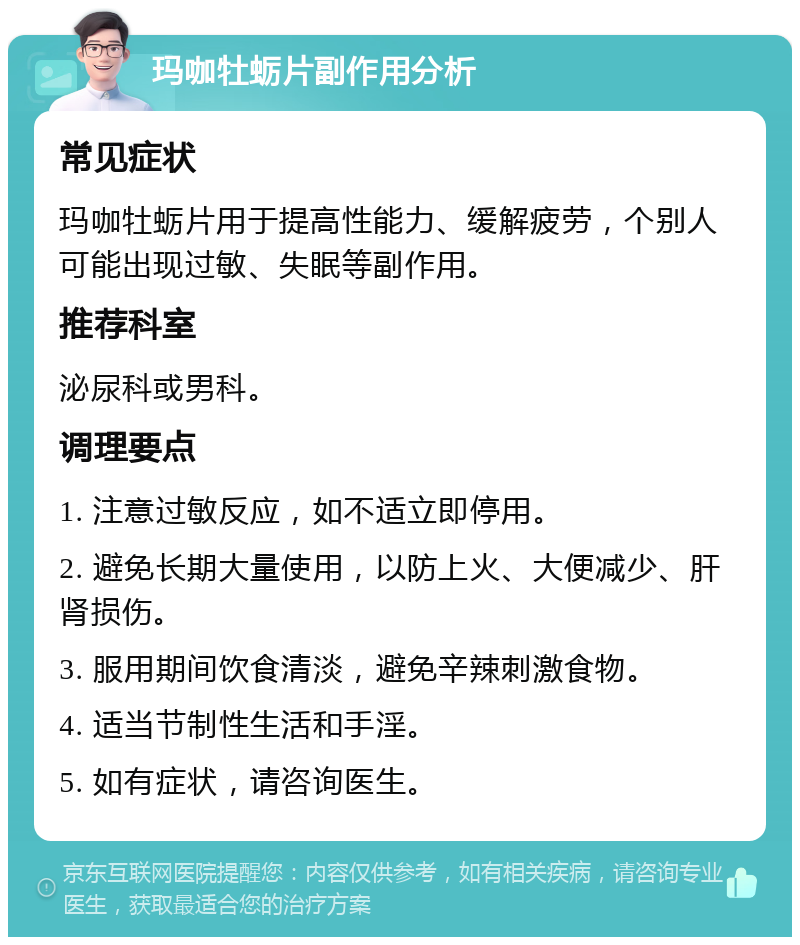 玛咖牡蛎片副作用分析

常见症状

玛咖牡蛎片用于提高性能力、缓解疲劳，个别人可能出现过敏、失眠等副作用。

推荐科室

泌尿科或男科。

调理要点

1. 注意过敏反应，如不适立即停用。

2. 避免长期大量使用，以防上火、大便减少、肝肾损伤。

3. 服用期间饮食清淡，避免辛辣刺激食物。

4. 适当节制性生活和手淫。

5. 如有症状，请咨询医生。

京东互联网医院提醒您：内容仅供参考，如有相关疾病，请咨询专业医生，获取最适合您的治疗方案